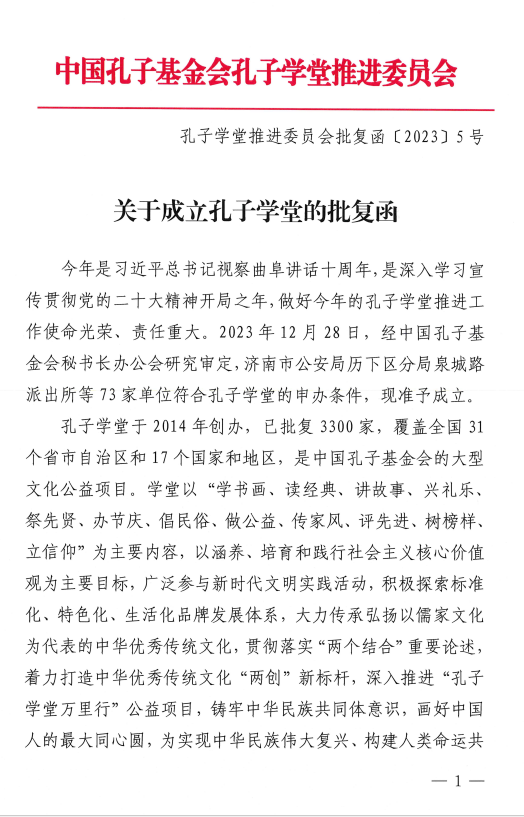 中国孔子基金会孔子学堂推进委员会

孔子学堂推进委员会批复函〔2023〕5号

关于成立孔子学堂的批复函

今年是习近平总书记视察曲阜讲话十周年,是深入学习宣传贯彻党的二十大精神开局之年,做好今年的孔子学堂推进工作使命光荣、责任重大。2023年12月28日,经中国孔子基金会秘书长办公会研究审定,济南市公安局历下区分局泉城路派出所等73家单位符合孔子学堂的申办条件,现准予成立。

孔子学堂于2014年创办,已批复3300家,覆盖全国31个省市自治区和17个国家和地区,是中国孔子基金会的大型文化公益项目。学堂以“学书画、读经典、讲故事、兴礼乐、祭先贤、办节庆、倡民俗、做公益、传家风、评先进、树榜样、立信仰”为主要内容,以涵养、培育和践行社会主义核心价值观为主要目标,广泛参与新时代文明实践活动,积极探索标准化、特色化、生活化品牌发展体系,大力传承弘扬以儒家文化为代表的中华优秀传统文化,贯彻落实“两个结合”重要论述,着力打造中华优秀传统文化“两创”新标杆,深入推进“孔子学堂万里行”公益项目,铸牢中华民族共同体意识,画好中国人的最大同心圆,为实现中华民族伟大复兴、构建人类命运共

— 1 —